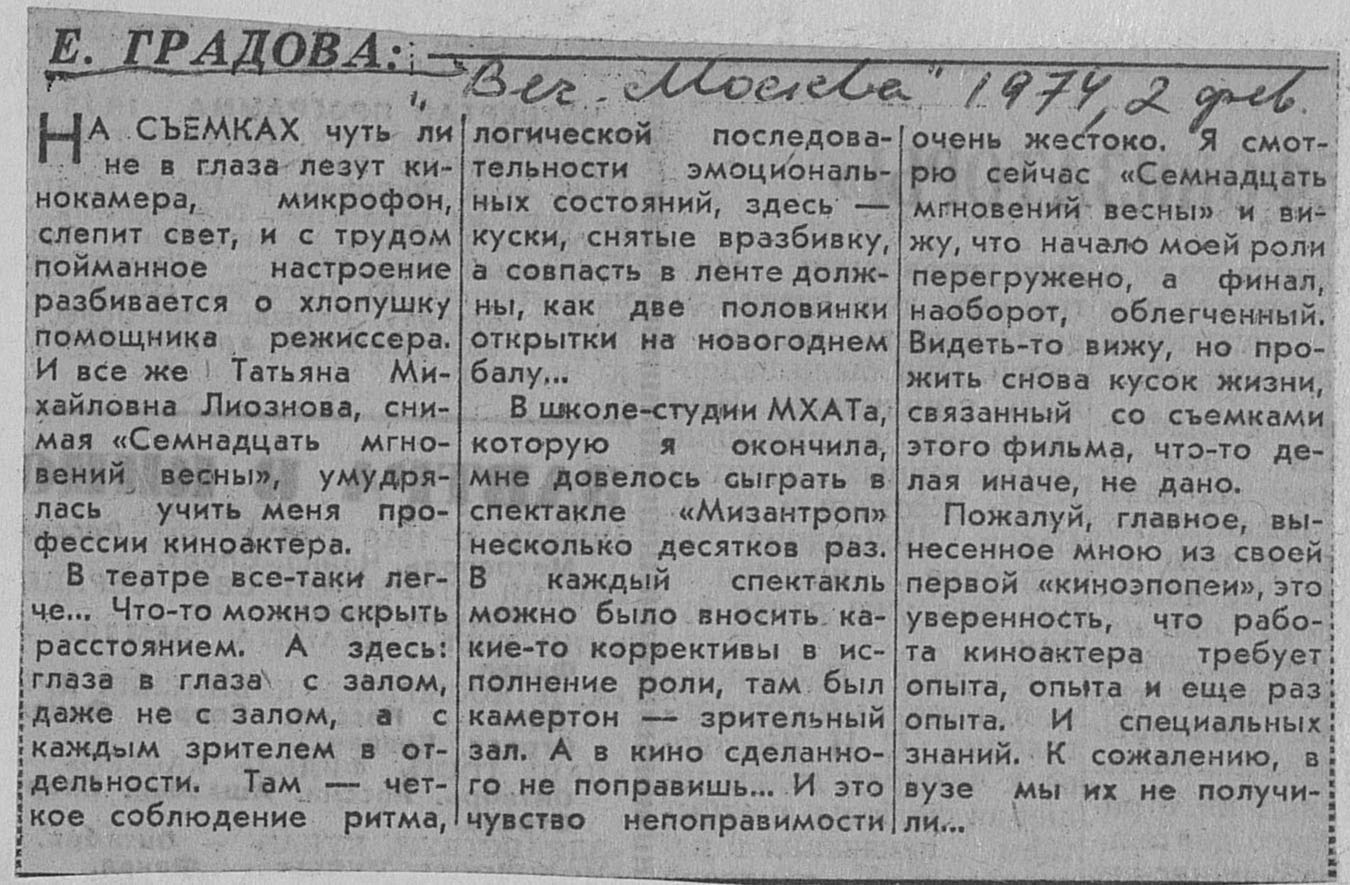 Е. ГРАДОВА: „Веч. Москва" 1974, 2 фев.

НА СЪЕМКАХ чуть ли не в глаза лезут кинокамера, микрофон, слепит свет, и с трудом пойманное настроение разбивается о хлопушку помощника режиссера. И все же Татьяна Михайловна Лиознова, снимая «Семнадцать мгновений весны», умудрялась учить меня профессии киноактера.

В театре все-таки легче... Что-то можно скрыть расстоянием. А здесь: глаза в глаза с залом, даже не с залом, а с каждым зрителем в отдельности. Там — четкое соблюдение ритма, логической последовательности эмоциональных состояний, здесь — куски, снятые вразбивку, а совпасть в ленте должны, как две половинки открытки на новогоднем балу...

В школе-студии МХАТа, которую я окончила, мне довелось сыграть в спектакле «Мизантроп» несколько десятков раз. В каждый спектакль можно было вносить какие-то коррективы в исполнение роли, там был камертон — зрительный зал. А в кино сделанного не поправишь... И это чувство непоправимости очень жестоко. Я смотрю сейчас «Семнадцать мгновений весны» и вижу, что начало моей роли перегружено, а финал, наоборот, облегченный. Видеть-то вижу, но прожить снова кусок жизни, связанный со съемками этого фильма, что-то делая иначе, не дано.

Пожалуй, главное, вынесенное мною из своей первой «киноэпопеи», это уверенность, что работа киноактера требует опыта, опыта и еще раз опыта. И специальных знаний. К сожалению, в вузе мы их не получили...